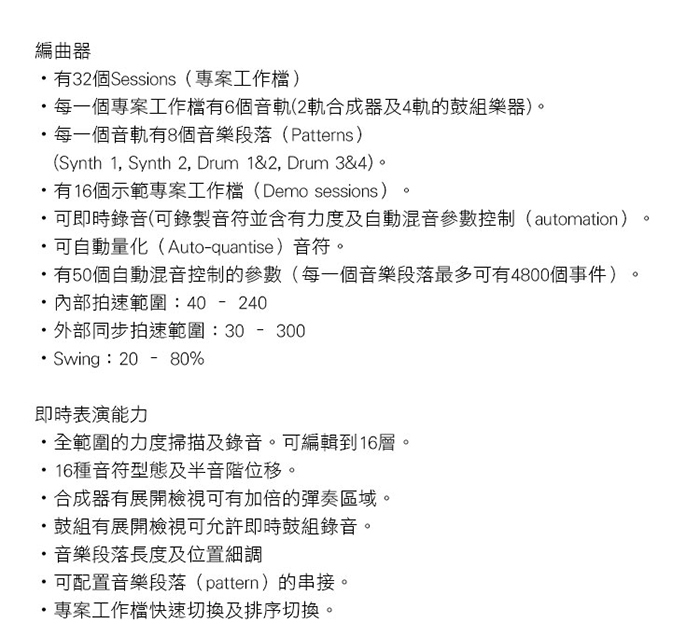 編曲器
・有32個Sessions（專案工作檔）
・每一個專案工作檔有6個音軌(2軌合成器及4軌的鼓組樂器)。
・每一個音軌有8個音樂段落（Patterns）
(Synth 1, Synth 2, Drum 1&2, Drum 3&4)。
・有16個示範專案工作檔（Demo sessions）。
・可即時錄音(可錄製音符並含有力度及自動混音參數控制（automation）。
・可自動量化（Auto-quantise）音符。
・有50個自動混音控制的參數（每一個音樂段落最多可有4800個事件）。
・內部拍速範圍：40 － 240
・外部同步拍速範圍：30 － 300
・Swing：20 － 80%

即時表演能力
・全範圍的力度掃描及錄音。可編輯到16層。
・16種音符型態及半音階位移。
・合成器有展開檢視可有加倍的彈奏區域。
・鼓組有展開檢視可允許即時鼓組錄音。
・音樂段落長度及位置細調
・可配置音樂段落（pattern）的串接。
・專案工作檔快速切換及排序切換。